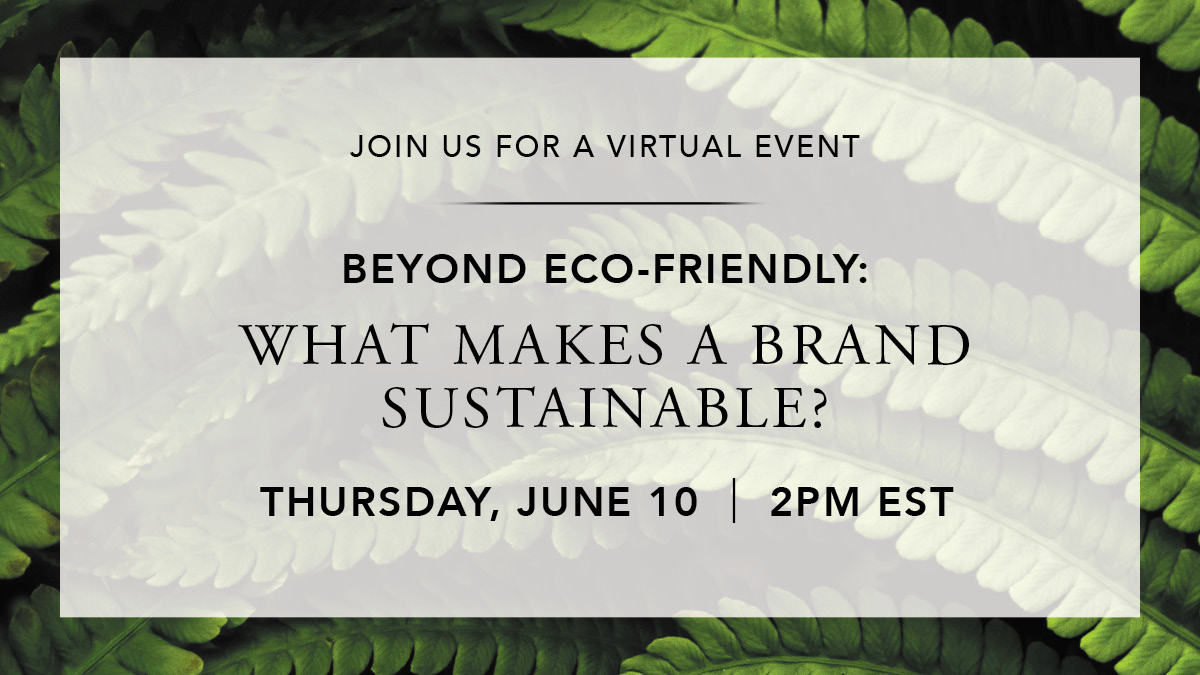 JOIN US FOR A VIRTUAL EVENT

BEYOND ECO-FRIENDLY:
WHAT MAKES A BRAND SUSTAINABLE?

THURSDAY, JUNE 10 | 2PM EST